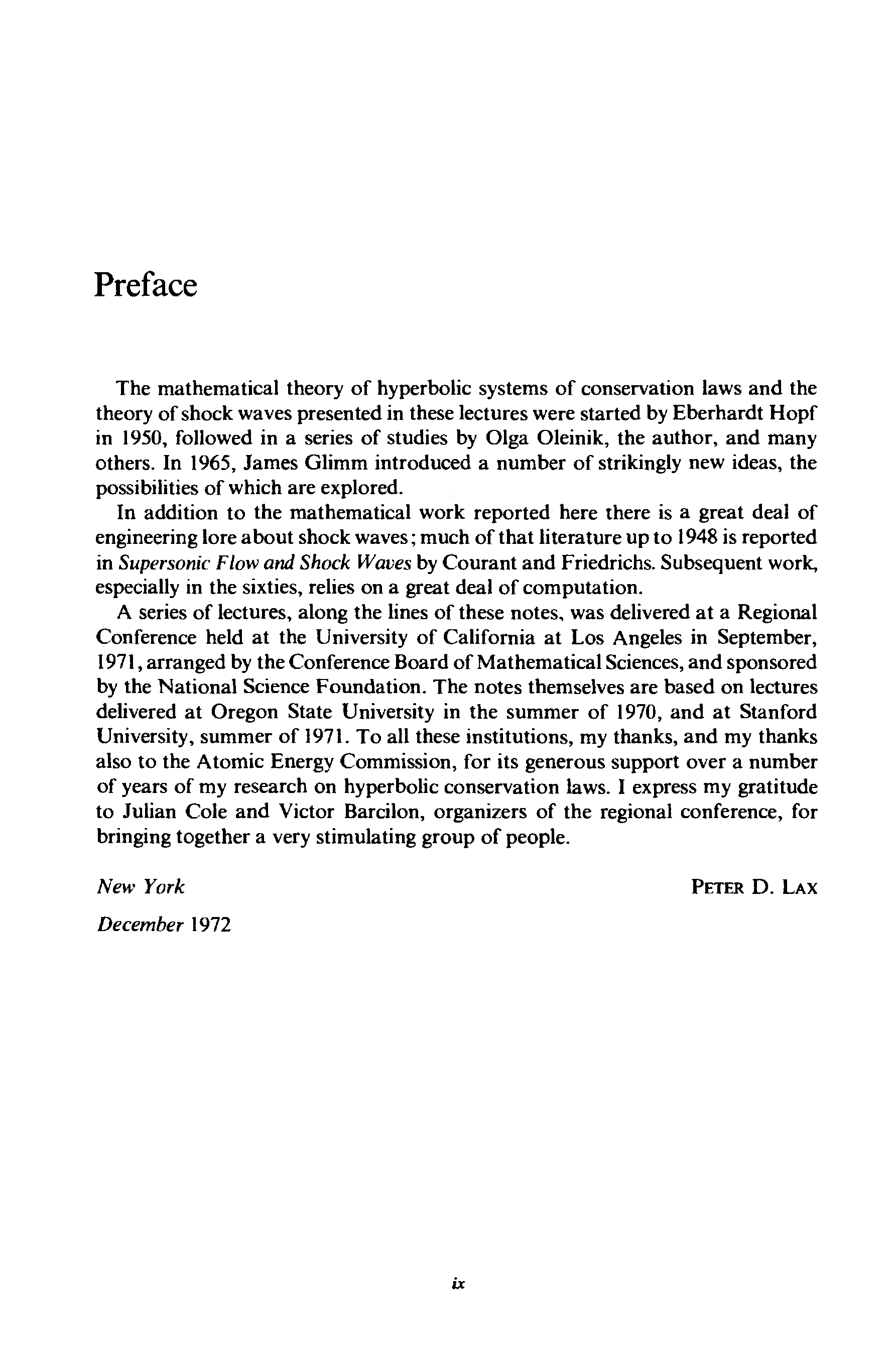 Preface

The mathematical theory of hyperbolic systems of conservation laws and the theory of shock waves presented in these lectures were started by Eberhardt Hopf in 1950, followed in a series of studies by Olga Oleinik, the author, and many others. In 1965, James Glimm introduced a number of strikingly new ideas, the possibilities of which are explored.

In addition to the mathematical work reported here there is a great deal of engineering lore about shock waves; much of that literature up to 1948 is reported in Supersonic Flow and Shock Waves by Courant and Friedrichs. Subsequent work, especially in the sixties, relies on a great deal of computation.

A series of lectures, along the lines of these notes, was delivered at a Regional Conference held at the University of California at Los Angeles in September, 1971, arranged by the Conference Board of Mathematical Sciences, and sponsored by the National Science Foundation. The notes themselves are based on lectures delivered at Oregon State University in the summer of 1970, and at Stanford University, summer of 1971. To all these institutions, my thanks, and my thanks also to the Atomic Energy Commission, for its generous support over a number of years of my research on hyperbolic conservation laws. I express my gratitude to Julian Cole and Victor Barcilon, organizers of the regional conference, for bringing together a very stimulating group of people.

New York

PETER D. LAX

December 1972

ix